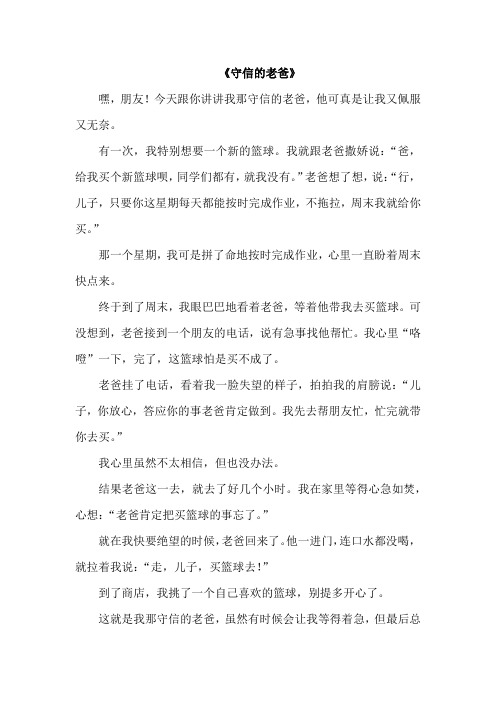 《守信的老爸》

嘿，朋友！今天跟你讲讲我那守信的老爸，他可真是让我又佩服又无奈。

有一次，我特别想要一个新的篮球。我就跟老爸撒娇说：“爸，给我买个新篮球呗，同学们都有，就我没有。”老爸想了想，说：“行，儿子，只要你这星期每天都能按时完成作业，不拖拉，周末我就给你买。”

那一个星期，我可是拼了命地按时完成作业，心里一直盼着周末快点来。

终于到了周末，我眼巴巴地看着老爸，等着他带我去买篮球。可没想到，老爸接到一个朋友的电话，说有急事找他帮忙。我心里“咯噔”一下，完了，这篮球怕是买不成了。

老爸挂了电话，看着我一脸失望的样子，拍拍我的肩膀说：“儿子，你放心，答应你的事老爸肯定做到。我先去帮朋友忙，忙完就带你去买。”

我心里虽然不太相信，但也没办法。

结果老爸这一去，就去了好几个小时。我在家里等得心急如焚，心想：“老爸肯定把买篮球的事忘了。”

就在我快要绝望的时候，老爸回来了。他一进门，连口水都没喝，就拉着我说：“走，儿子，买篮球去！”

到了商店，我挑了一个自己喜欢的篮球，别提多开心了。

这就是我那守信的老爸，虽然有时候会让我等得着急，但最后总